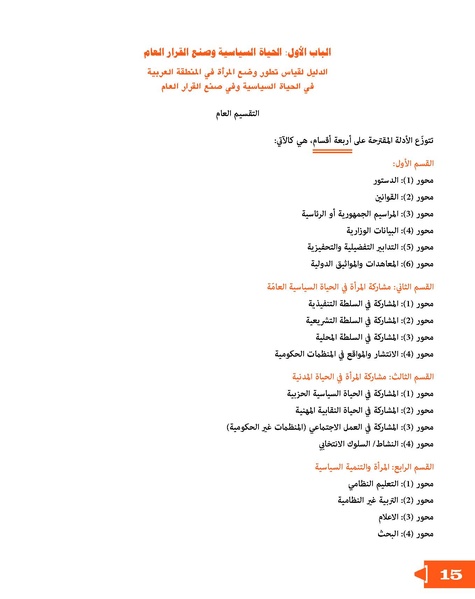 الباب الأول: الحياة السياسية وصنع القرار العام

الدليل لقياس تطور وضع المرأة في المنطقة العربية
في الحياة السياسية وفي صنع القرار العام

التقسيم العام

تتوزّع الأدلة المقترحة على أربعة أقسام، هي كالآتي:

القسم الأول:
محور (1): الدستور
محور (2): القوانين
محور (3): المراسيم الجمهورية أو الرئاسية
محور (4): البيانات الوزارية
محور (5): التدابير التفضيلية والتحفيزية
محور (6): المعاهدات والمواثيق الدولية

القسم الثاني: مشاركة المرأة في الحياة السياسية العامّة
محور (1): المشاركة في السلطة التنفيذية
محور (2): المشاركة في السلطة التشريعية
محور (3): المشاركة في السلطة المحلية
محور (4): الانتشار والمواقع في المنظمات الحكومية

القسم الثالث: مشاركة المرأة في الحياة المدنية
محور (1): المشاركة في الحياة السياسية الحزبية
محور (2): المشاركة في الحياة النقابية المهنية
محور (3): المشاركة في العمل الاجتماعي (المنظمات غير الحكومية)
محور (4): النشاط/ السلوك الانتخابي

القسم الرابع: المرأة والتنمية السياسية
محور (1): التعليم النظامي
محور (2): التربية غير النظامية
محور (3): الاعلام
محور (4): البحث

15